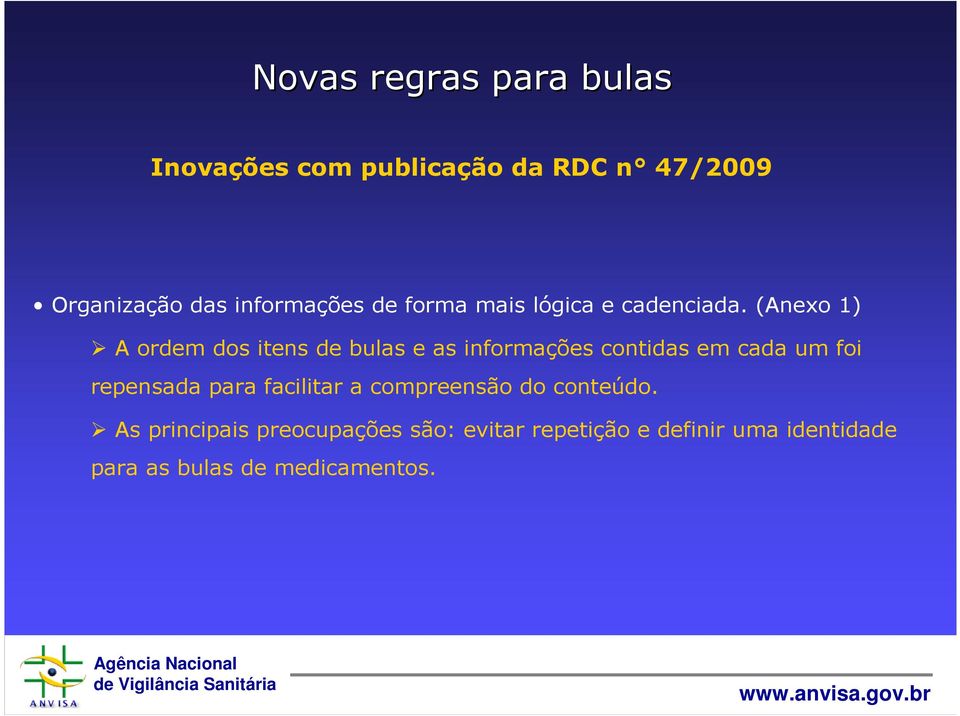 Novas regras para bulas

Inovações com publicação da RDC n° 47/2009

• Organização das informações de forma mais lógica e cadenciada. (Anexo 1)

➢ A ordem dos itens de bulas e as informações contidas em cada um foi repensada para facilitar a compreensão do conteúdo.

➢ As principais preocupações são: evitar repetição e definir uma identidade para as bulas de medicamentos.

ANVISA

Agência Nacional de Vigilância Sanitária

www.anvisa.gov.br